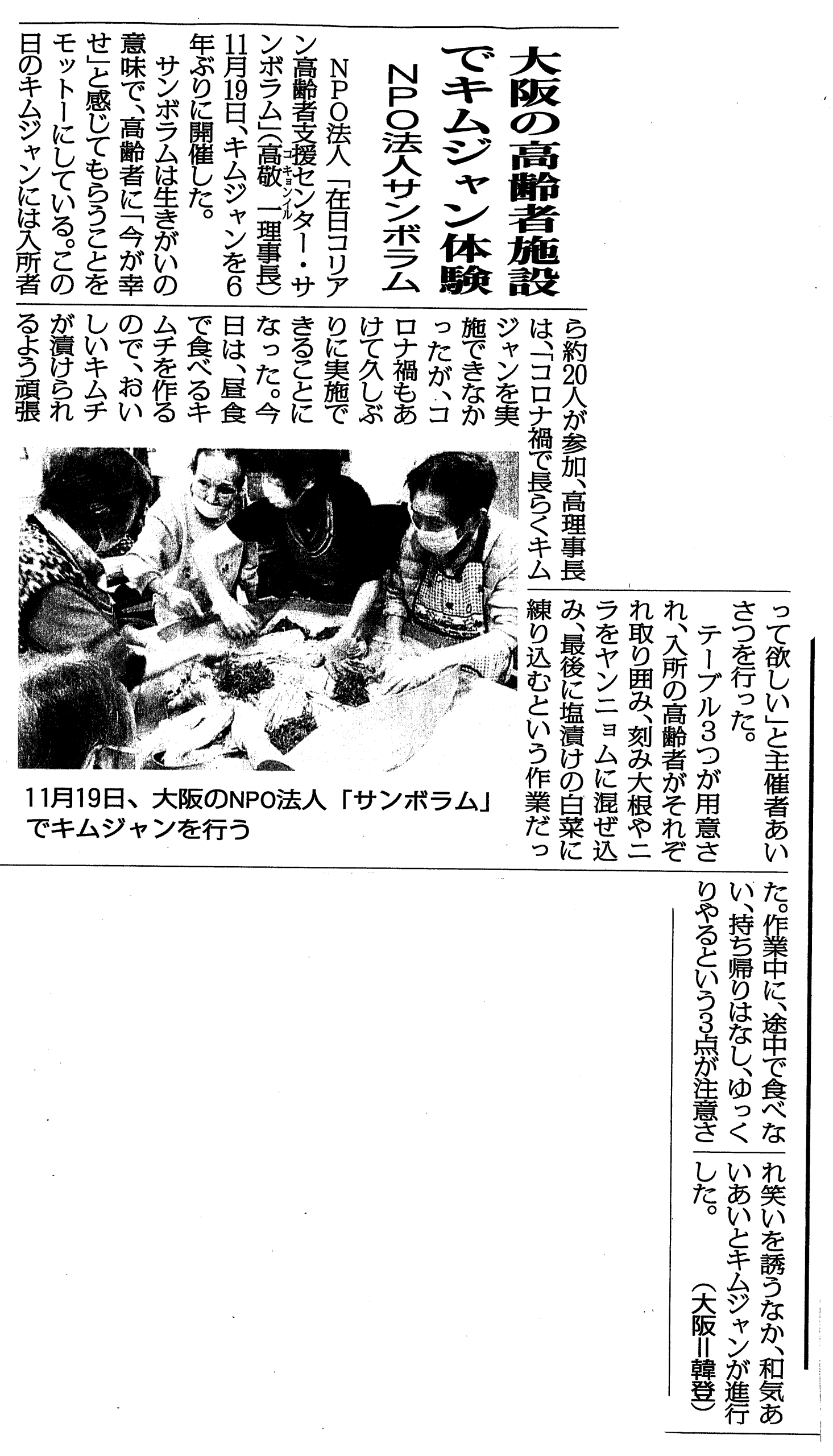 大阪の高齢者施設でキムジャン体験

NPO法人サンボラム

NPO法人「在日コリアン高齢者支援センター・サンボラム」(高敬一理事長)11月19日、キムジャンを6年ぶりに開催した。

サンボラムは生きがいの意味で、高齢者に「今が幸せ」と感じてもらうことをモットーにしている。この日のキムジャンには入所者ら約20人が参加、高理事長は、「コロナ禍で長らくキムジャンを実施できなかったが、コロナ禍もあけて久しぶりに実施できることになった。今日は、昼食で食べるキムチを作るので、おいしいキムチが漬けられるよう頑張って欲しい」と主催者あいさつを行った。

テーブル3つが用意され、入所の高齢者がそれぞれ取り囲み、刻み大根やニラをヤンニョムに混ぜ込み、最後に塩漬けの白菜に練り込むという作業だった。作業中に、途中で食べない、持ち帰りはなし、ゆっくりやるという3点が注意され笑いを誘うなか、和気あいあいとキムジャンが進行した。

(大阪=韓登)

11月19日、大阪のNPO法人「サンボラム」でキムジャンを行う